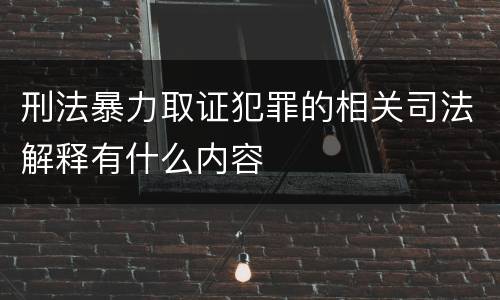 刑法暴力取证犯罪的相关司法解释有什么内容